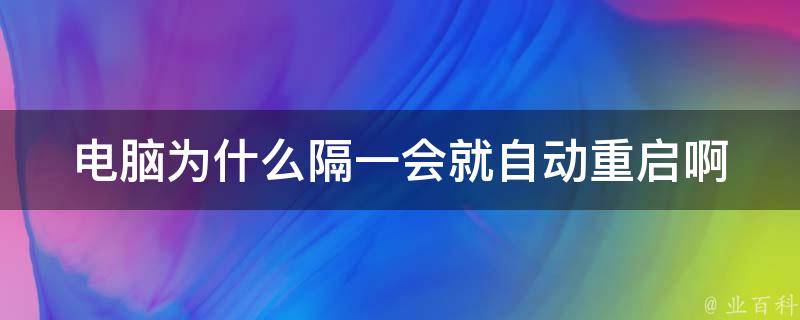 电脑为什么隔一会就自动重启啊

@ 业百科